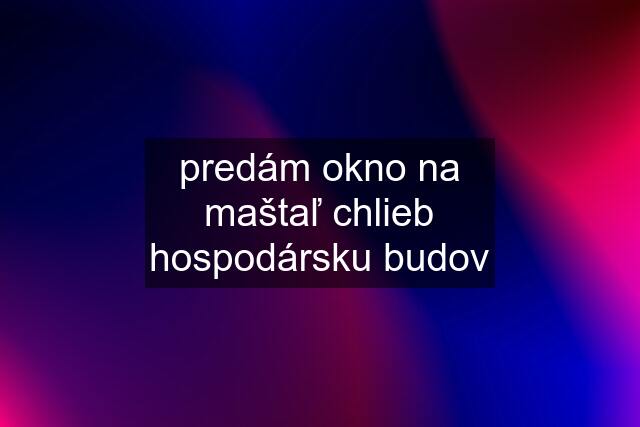 predám okno na maštaľ chlieb hospodársku budov